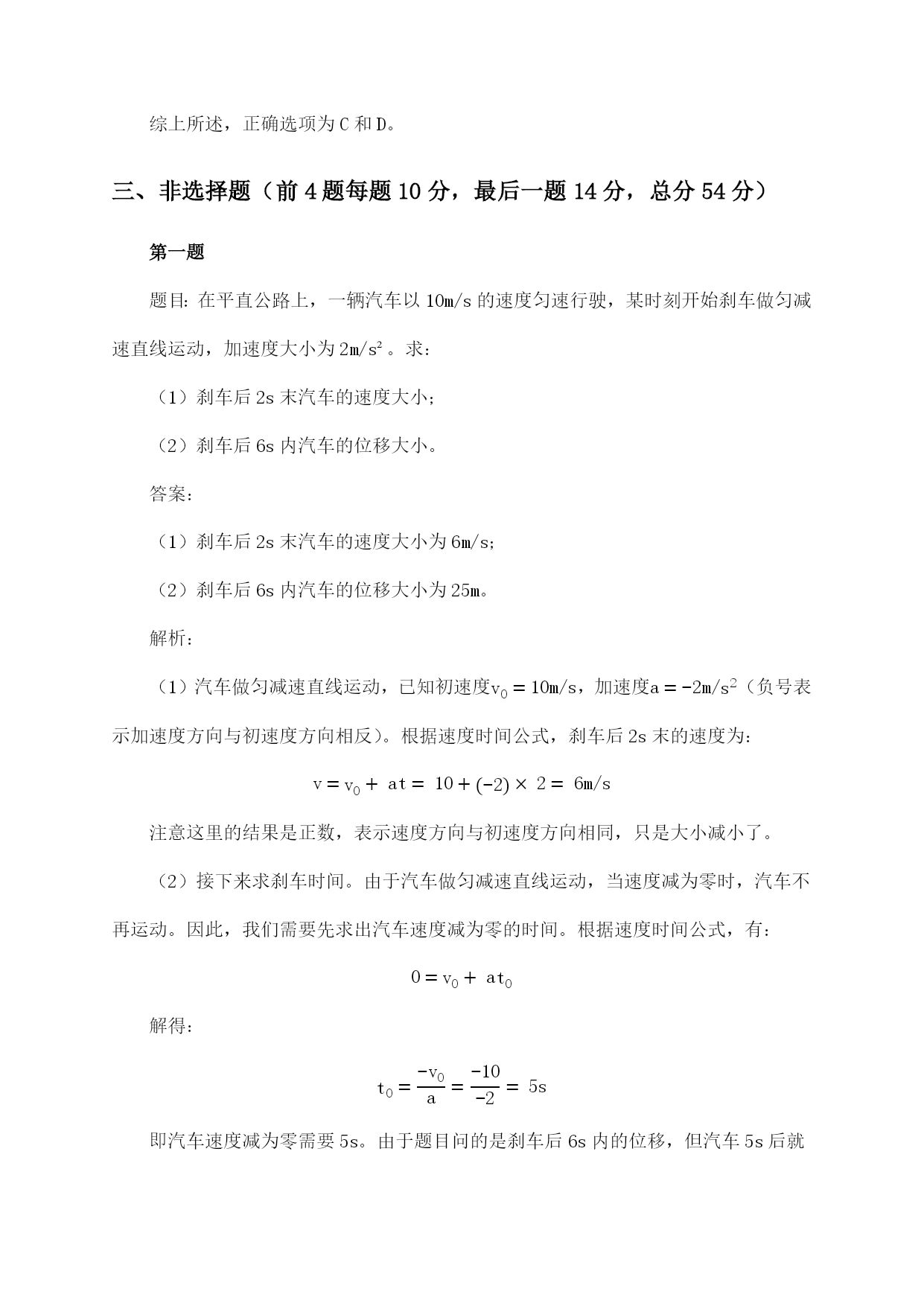 综上所述，正确选项为 C 和 D。

三、非选择题（前 4 题每题 10 分，最后一题 14 分，总分 54 分）

第一题

题目：在平直公路上，一辆汽车以 10m/s 的速度匀速行驶，某时刻开始刹车做匀减速直线运动，加速度大小为 2m/s²。求：

（1）刹车后 2s 末汽车的速度大小；

（2）刹车后 6s 内汽车的位移大小。

答案：

（1）刹车后 2s 末汽车的速度大小为 6m/s；

（2）刹车后 6s 内汽车的位移大小为 25m。

解析：

（1）汽车做匀减速直线运动，已知初速度$v_0 = 10m/s$，加速度$a = -2m/s^2$（负号表示加速度方向与初速度方向相反）。根据速度时间公式，刹车后 2s 末的速度为：

$v = v_0 + at = 10 + (-2) \times 2 = 6m/s$

注意这里的结果是正数，表示速度方向与初速度方向相同，只是大小减小了。

（2）接下来求刹车时间。由于汽车做匀减速直线运动，当速度减为零时，汽车不再运动。因此，我们需要先求出汽车速度减为零的时间。根据速度时间公式，有：

$0 = v_0 + at_0$

解得：

$t_0 = \frac{-v_0}{a} = \frac{-10}{-2} = 5s$

即汽车速度减为零需要 5s。由于题目问的是刹车后 6s 内的位移，但汽车 5s 后就